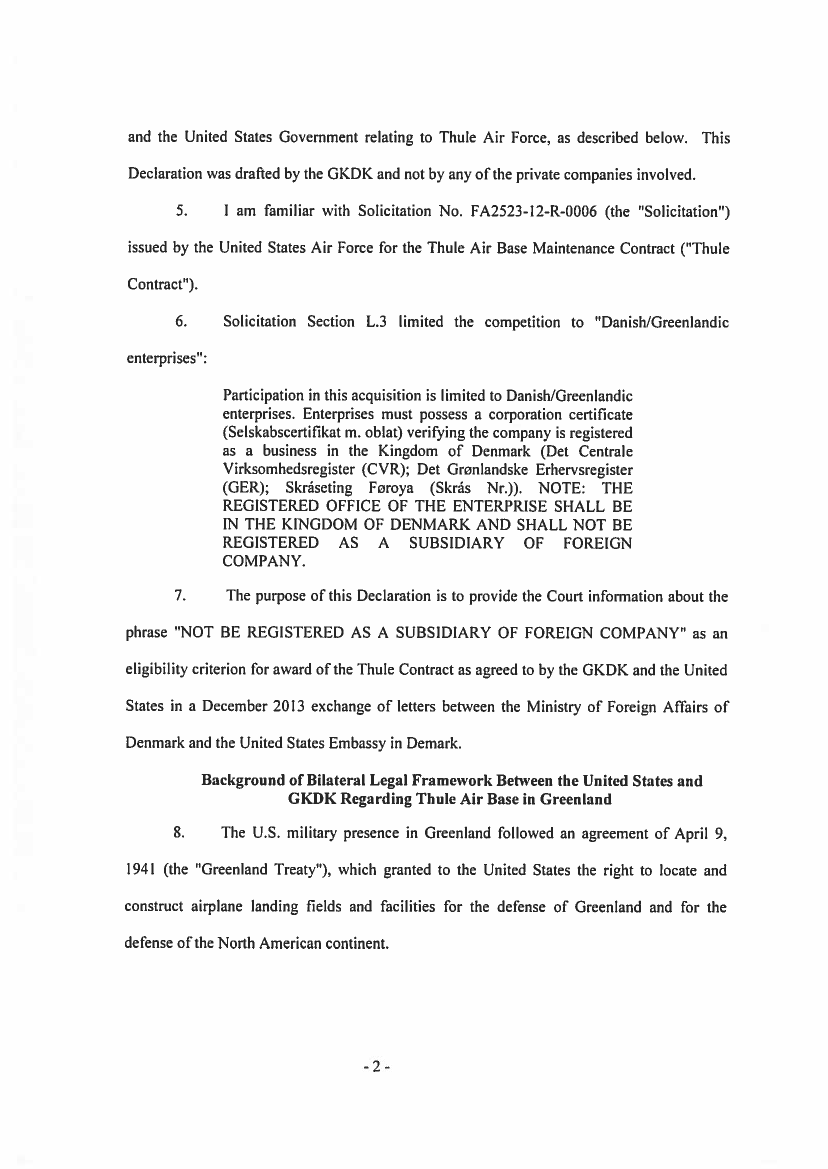 and the United States Government relating to Thule Air Force, as described below. This Declaration was drafted by the GKDK and not by any of the private companies involved.

5. I am familiar with Solicitation No. FA2523-12-R-0006 (the "Solicitation") issued by the United States Air Force for the Thule Air Base Maintenance Contract ("Thule Contract").

6. Solicitation Section L.3 limited the competition to "Danish/Greenlandic enterprises":

Participation in this acquisition is limited to Danish/Greenlandic enterprises. Enterprises must possess a corporation certificate (Selskabscertifikat m. oblat) verifying the company is registered as a business in the Kingdom of Denmark (Det Centrale Virksomhedsregister (CVR); Det Grønlandske Erhervsregister (GER); Skráseting Føroya (Skrás Nr.)). NOTE: THE REGISTERED OFFICE OF THE ENTERPRISE SHALL BE IN THE KINGDOM OF DENMARK AND SHALL NOT BE REGISTERED AS A SUBSIDIARY OF FOREIGN COMPANY.

7. The purpose of this Declaration is to provide the Court information about the phrase "NOT BE REGISTERED AS A SUBSIDIARY OF FOREIGN COMPANY" as an eligibility criterion for award of the Thule Contract as agreed to by the GKDK and the United States in a December 2013 exchange of letters between the Ministry of Foreign Affairs of Denmark and the United States Embassy in Demark.

Background of Bilateral Legal Framework Between the United States and GKDK Regarding Thule Air Base in Greenland

8. The U.S. military presence in Greenland followed an agreement of April 9, 1941 (the "Greenland Treaty"), which granted to the United States the right to locate and construct airplane landing fields and facilities for the defense of Greenland and for the defense of the North American continent.

- 2 -